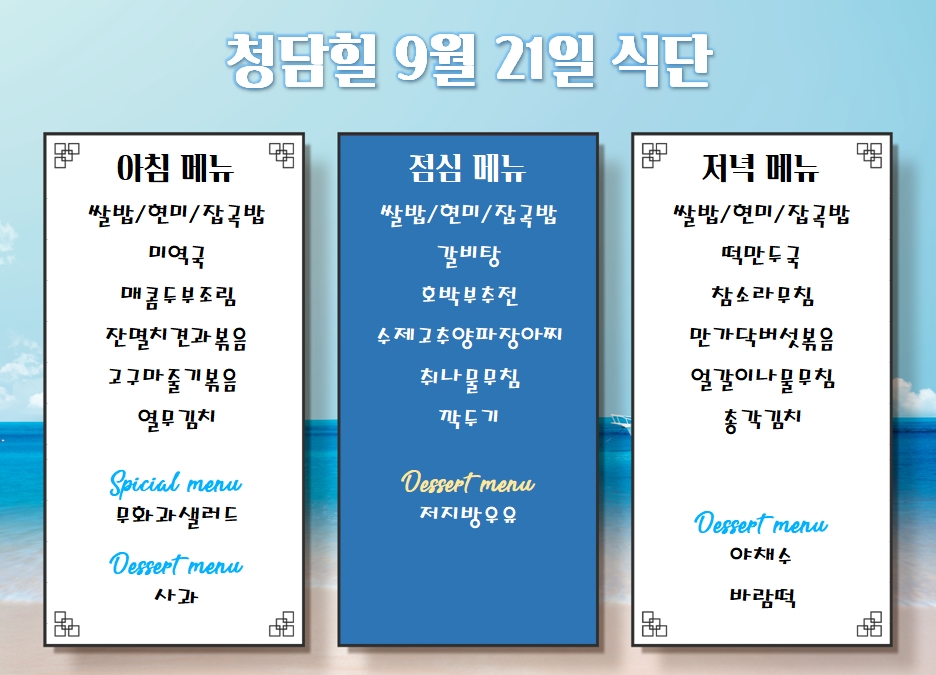 청담힐 9월 21일 식단

아침 메뉴

쌀밥/현미/잡곡밥

미역국

매콤두부조림

잔멸치견과볶음

고구마줄기볶음

열무김치

Spicial menu

무화과샐러드

Dessert menu

사과

점심 메뉴

쌀밥/현미/잡곡밥

갈비탕

호박부추전

수제고추양파장아찌

취나물무침

깍두기

Dessert menu

저지방우유

저녁 메뉴

쌀밥/현미/잡곡밥

떡만두국

참소라무침

만가닥버섯볶음

얼갈이나물무침

총각김치

Dessert menu

야채수

바람떡